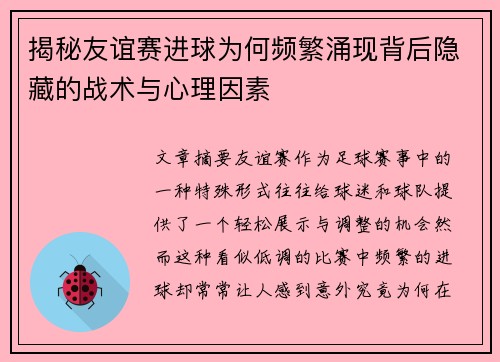 揭秘友谊赛进球为何频繁涌现背后隐藏的战术与心理因素

文章摘要友谊赛作为足球赛事中的一种特殊形式往往给球迷和球队提供了一个轻松展示与调整的机会然而这种看似低调的比赛中频繁的进球却常常让人感到意外究竟为何在